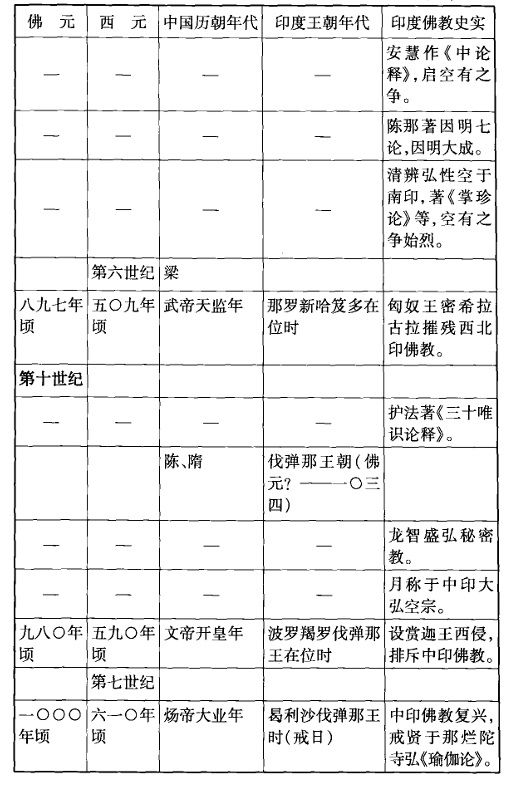 | 佛　元 | 西　元 | 中国历朝年代 | 印度王朝年代 | 印度佛教史实 |
|---|---|---|---|---|
| — | — | — | — | 安慧作《中论释》，启空有之争。 |
| — | — | — | — | 陈那著因明七论，因明大成。 |
| — | — | — | — | 清辨弘性空于南印，著《掌珍论》等，空有之争始烈。 |
| | 第六世纪 | 梁 | | |
| 八九七年顷 | 五〇九年顷 | 武帝天监年 | 那罗新哈笈多在位时 | 匈奴王密希拉古拉摧残西北印佛教。 |
| 第十世纪 | | | | |
| — | — | — | — | 护法著《三十唯识论释》。 |
| | | 陈、隋 | 伐弹那王朝（佛元？——一〇三四） | |
| — | — | — | — | 龙智盛弘秘密教。 |
| — | — | — | — | 月称于中印大弘空宗。 |
| 九八〇年顷 | 五九〇年顷 | 文帝开皇年 | 波罗羯罗伐弹那王在位时 | 设赏迦王西侵，排斥中印佛教。 |
| | 第七世纪 | | | |
| 一〇〇〇年顷 | 六一〇年顷 | 炀帝大业年 | 曷利沙伐弹那王时（戒日） | 中印佛教复兴，戒贤于那烂陀寺弘《瑜伽论》。 |